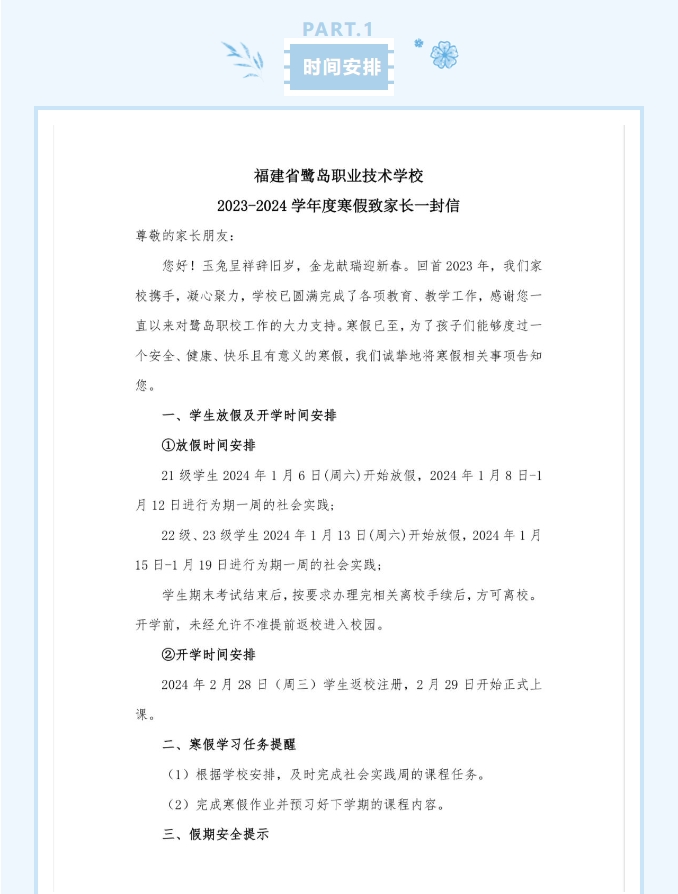 PART.1

时间安排

福建省鹭岛职业技术学校

2023-2024 学年度寒假致家长一封信

尊敬的家长朋友：

您好！玉兔呈祥辞旧岁，金龙献瑞迎新春。回首 2023 年，我们家校携手，凝心聚力，学校已圆满完成了各项教育、教学工作，感谢您一直以来对鹭岛职校工作的大力支持。寒假已至，为了孩子们能够度过一个安全、健康、快乐且有意义的寒假，我们诚挚地将寒假相关事项告知您。

一、学生放假及开学时间安排

①放假时间安排

21 级学生 2024 年 1 月 6 日(周六)开始放假，2024 年 1 月 8 日-1 月 12 日进行为期一周的社会实践；

22 级、23 级学生 2024 年 1 月 13 日(周六)开始放假，2024 年 1 月 15 日-1 月 19 日进行为期一周的社会实践；

学生期末考试结束后，按要求办理完相关离校手续后，方可离校。开学前，未经允许不准提前返校进入校园。

②开学时间安排

2024 年 2 月 28 日（周三）学生返校注册，2 月 29 日开始正式上课。

二、寒假学习任务提醒

（1）根据学校安排，及时完成社会实践周的课程任务。

（2）完成寒假作业并预习好下学期的课程内容。

三、假期安全提示